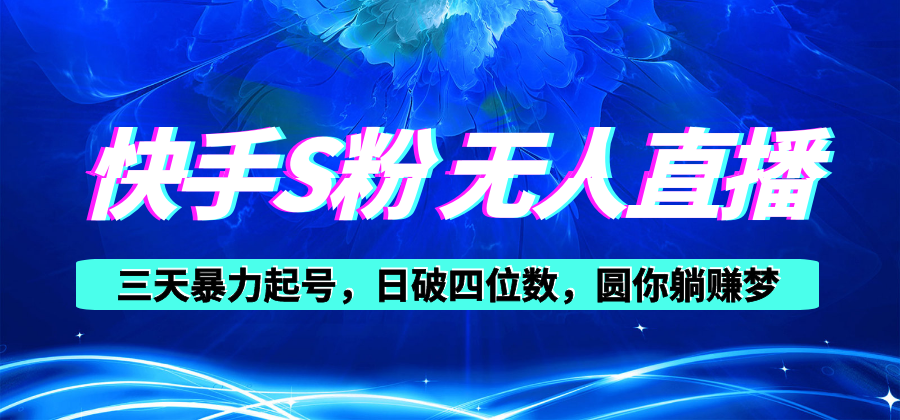 快手S粉 无人直播

三天暴力起号，日破四位数，圆你躺赚梦